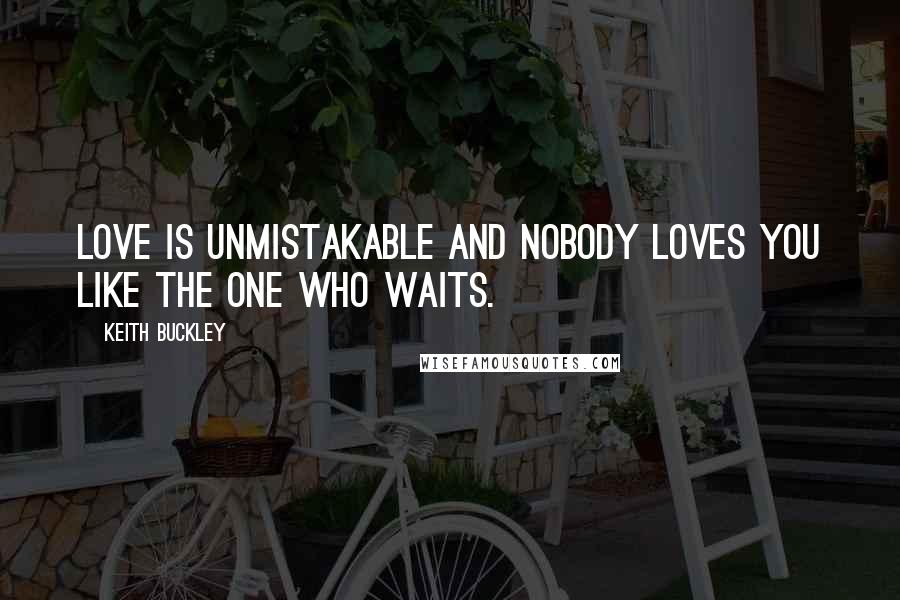 LOVE IS UNMISTAKABLE AND NOBODY LOVES YOU LIKE THE ONE WHO WAITS.

KEITH BUCKLEY

WISEFAMOUSQUOTES.COM